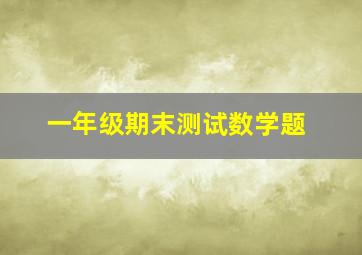 一年级期末测试数学题